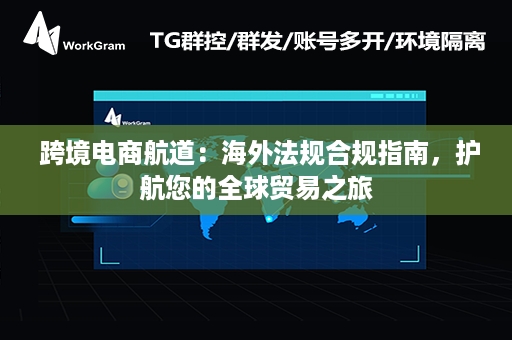 WorkGram

TG群控/群发/账号多开/环境隔离

WorkGram

跨境电商航道：海外法规合规指南，护航您的全球贸易之旅